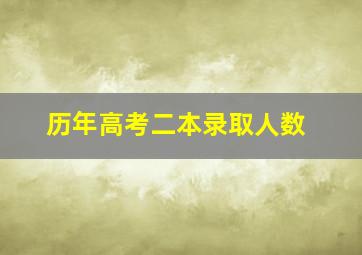 历年高考二本录取人数